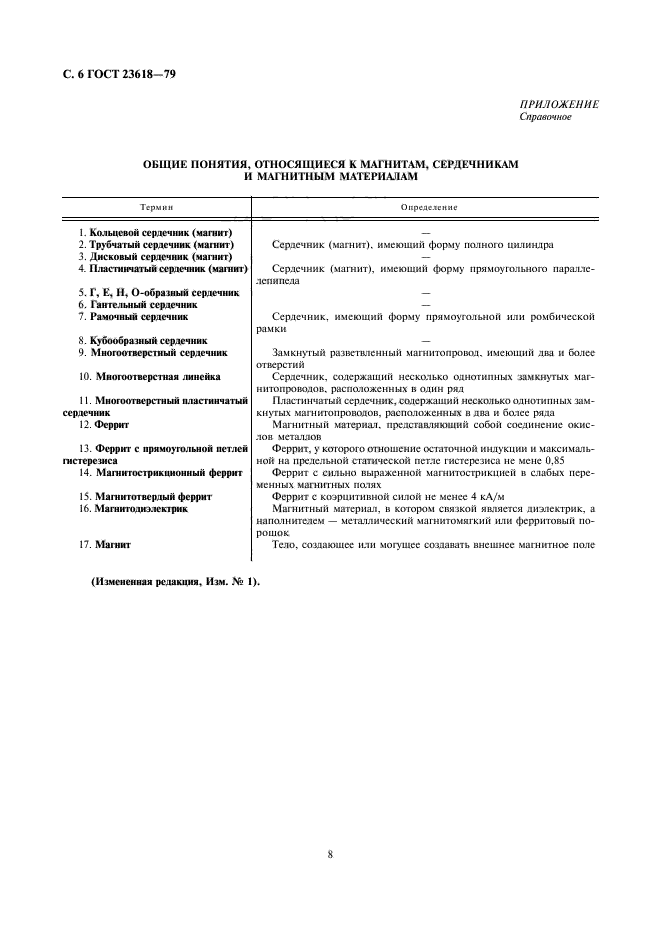 С. 6 ГОСТ 23618—79

ПРИЛОЖЕНИЕ
Справочное

ОБЩИЕ ПОНЯТИЯ, ОТНОСЯЩИЕСЯ К МАГНИТАМ, СЕРДЕЧНИКАМ И МАГНИТНЫМ МАТЕРИАЛАМ

| Термин | Определение |
|---|---|
| 1. Кольцевой сердечник (магнит) | — |
| 2. Трубчатый сердечник (магнит) | Сердечник (магнит), имеющий форму полного цилиндра |
| 3. Дисковый сердечник (магнит) | — |
| 4. Пластинчатый сердечник (магнит) | Сердечник (магнит), имеющий форму прямоугольного параллелепипеда |
| 5. Г, Е, Н, О-образный сердечник | — |
| 6. Гантельный сердечник | — |
| 7. Рамочный сердечник | Сердечник, имеющий форму прямоугольной или ромбической рамки |
| 8. Кубообразный сердечник | — |
| 9. Многоотверстный сердечник | Замкнутый разветвленный магнитопровод, имеющий два и более отверстий |
| 10. Многоотверстная линейка | Сердечник, содержащий несколько однотипных замкнутых магнитопроводов, расположенных в один ряд |
| 11. Многоотверстный пластинчатый сердечник | Пластинчатый сердечник, содержащий несколько однотипных замкнутых магнитопроводов, расположенных в два и более ряда |
| 12. Феррит | Магнитный материал, представляющий собой соединение окислов металлов |
| 13. Феррит с прямоугольной петлей гистерезиса | Феррит, у которого отношение остаточной индукции и максимальной на предельной статической петле гистерезиса не менее 0,85 |
| 14. Магнитострикционный феррит | Феррит с сильно выраженной магнитострикцией в слабых переменных магнитных полях |
| 15. Магнитотвердый феррит | Феррит с коэрцитивной силой не менее 4 кА/м |
| 16. Магнитодиэлектрик | Магнитный материал, в котором связкой является диэлектрик, а наполнителем — металлический магнитомягкий или ферритовый порошок |
| 17. Магнит | Тело, создающее или могущее создавать внешнее магнитное поле |

(Измененная редакция, Изм. № 1).

8